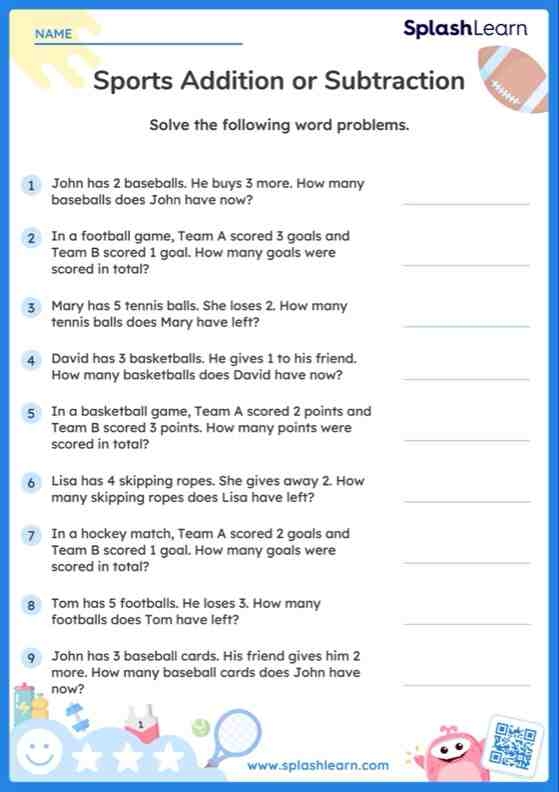 NAME

SplashLearn

Sports Addition or Subtraction

Solve the following word problems.

1 John has 2 baseballs. He buys 3 more. How many baseballs does John have now?

2 In a football game, Team A scored 3 goals and Team B scored 1 goal. How many goals were scored in total?

3 Mary has 5 tennis balls. She loses 2. How many tennis balls does Mary have left?

4 David has 3 basketballs. He gives 1 to his friend. How many basketballs does David have now?

5 In a basketball game, Team A scored 2 points and Team B scored 3 points. How many points were scored in total?

6 Lisa has 4 skipping ropes. She gives away 2. How many skipping ropes does Lisa have left?

7 In a hockey match, Team A scored 2 goals and Team B scored 1 goal. How many goals were scored in total?

8 Tom has 5 footballs. He loses 3. How many footballs does Tom have left?

9 John has 3 baseball cards. His friend gives him 2 more. How many baseball cards does John have now?

1

www.splashlearn.com